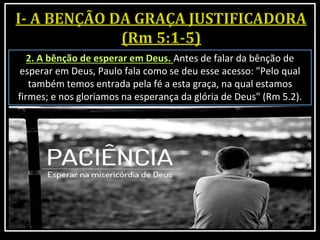 I- A BENÇÃO DA GRAÇA JUSTIFICADORA (Rm 5:1-5)

2. A bênção de esperar em Deus. Antes de falar da bênção de esperar em Deus, Paulo fala como se deu esse acesso: "Pelo qual também temos entrada pela fé a esta graça, na qual estamos firmes; e nos gloriamos na esperança da glória de Deus" (Rm 5.2).

PACIÊNCIA
Esperar na misericórdia de Deus